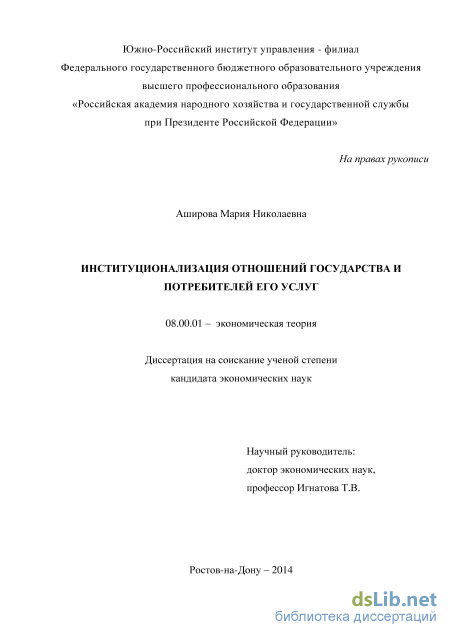 Южно-Российский институт управления - филиал
Федерального государственного бюджетного образовательного учреждения
высшего профессионального образования
«Российская академия народного хозяйства и государственной службы
при Президенте Российской Федерации»

На правах рукописи

Аширова Мария Николаевна

ИНСТИТУЦИОНАЛИЗАЦИЯ ОТНОШЕНИЙ ГОСУДАРСТВА И ПОТРЕБИТЕЛЕЙ ЕГО УСЛУГ

08.00.01 – экономическая теория

Диссертация на соискание ученой степени
кандидата экономических наук

Научный руководитель:
доктор экономических наук,
профессор Игнатова Т.В.

Ростов-на-Дону – 2014

dsLib.net
библиотека диссертаций